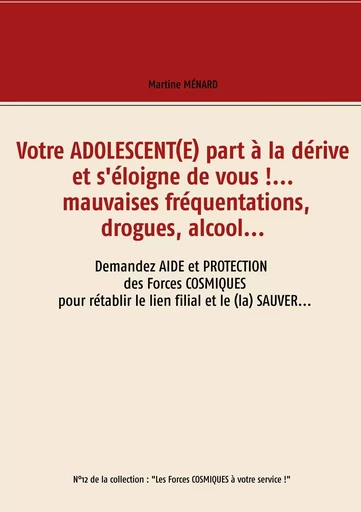 Martine MÉNARD

Votre ADOLESCENT(E) part à la dérive et s'éloigne de vous !... mauvaises fréquentations, drogues, alcool...

Demandez AIDE et PROTECTION des Forces COSMIQUES pour rétablir le lien filial et le (la) SAUVER...

N°12 de la collection : "Les Forces COSMIQUES à votre service !"